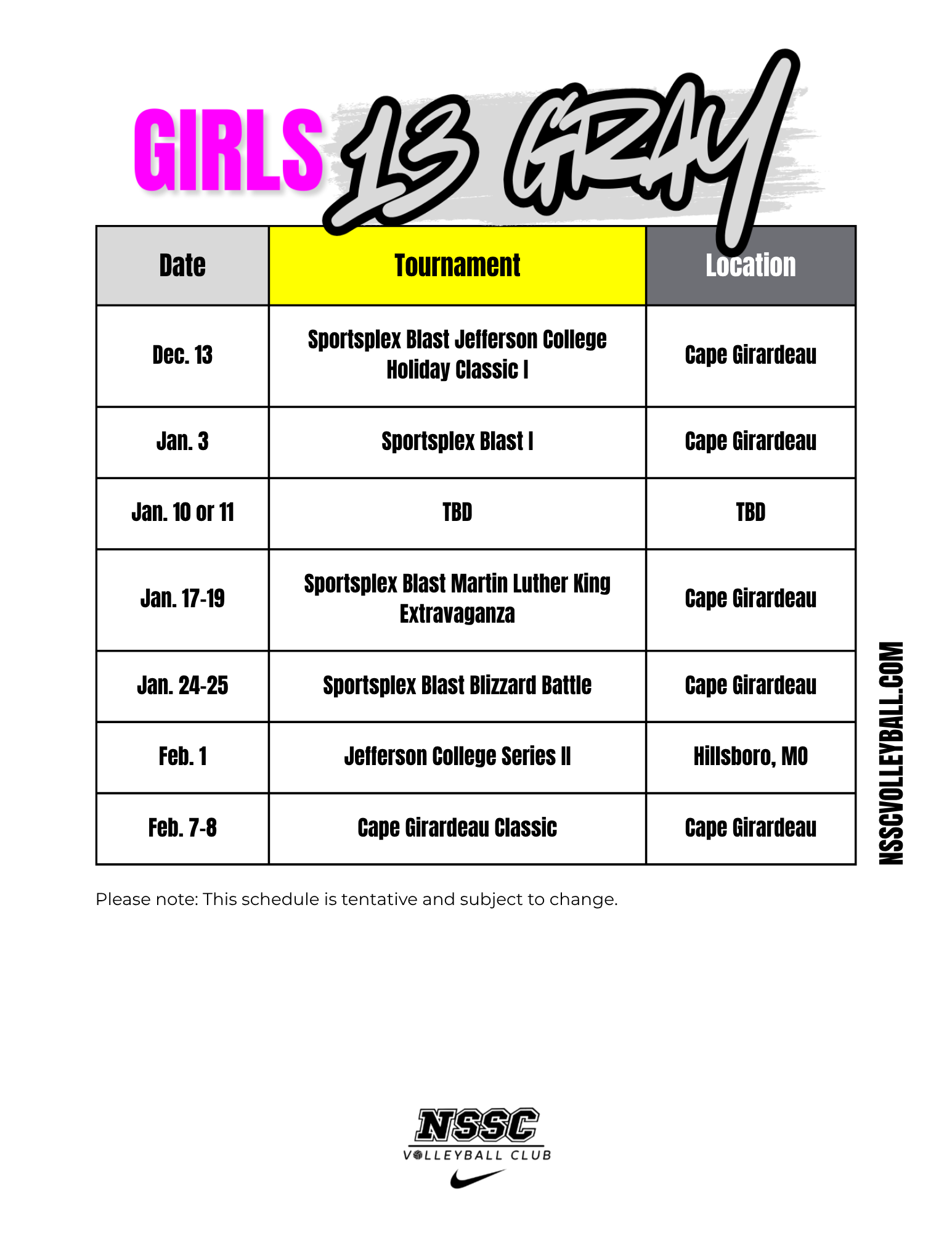 GIRLS 13 GRAY

| Date | Tournament | Location |
|---|---|---|
| Dec. 13 | Sportsplex Blast Jefferson College Holiday Classic I | Cape Girardeau |
| Jan. 3 | Sportsplex Blast I | Cape Girardeau |
| Jan. 10 or 11 | TBD | TBD |
| Jan. 17-19 | Sportsplex Blast Martin Luther King Extravaganza | Cape Girardeau |
| Jan. 24-25 | Sportsplex Blast Blizzard Battle | Cape Girardeau |
| Feb. 1 | Jefferson College Series II | Hillsboro, MO |
| Feb. 7-8 | Cape Girardeau Classic | Cape Girardeau |

NSSCVOLLEYBALL.COM

Please note: This schedule is tentative and subject to change.

NSSC
VOLLEYBALL CLUB